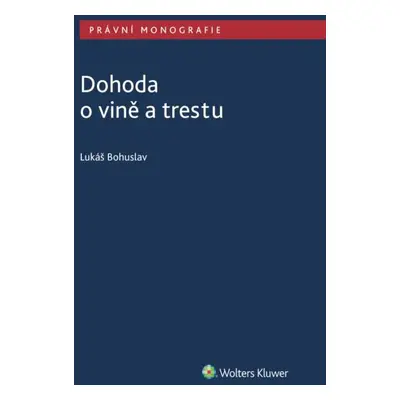 PRÁVNÍ MONOGRAFIE

Dohoda
o vině a trestu

Lukáš Bohuslav

Wolters Kluwer